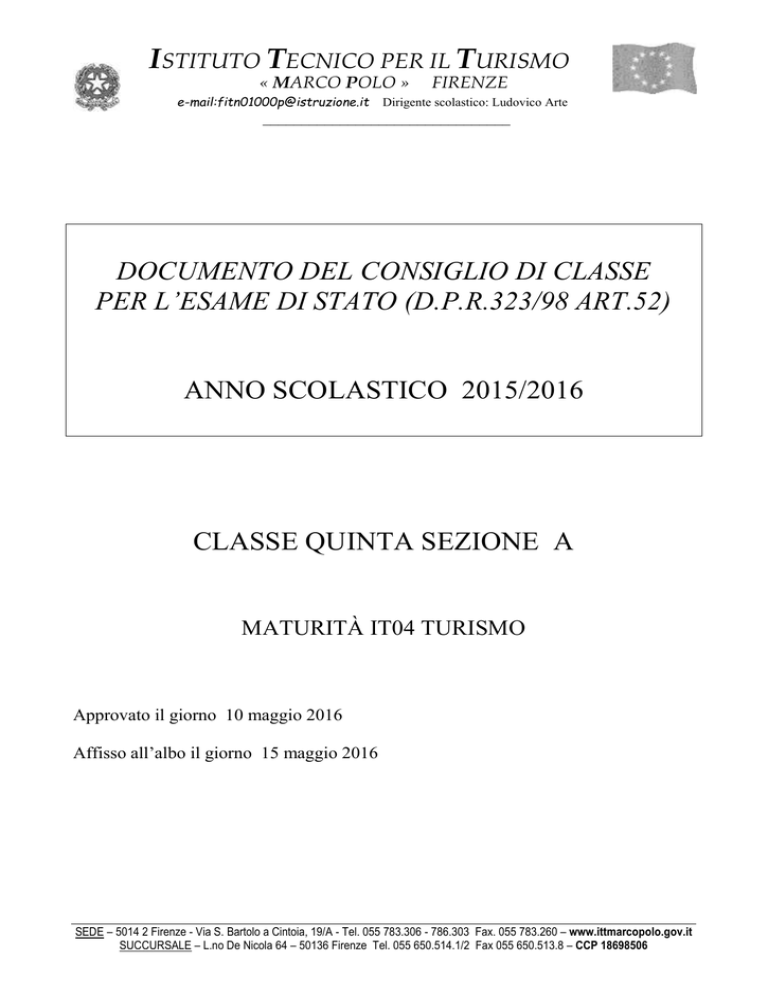 ISTITUTO TECNICO PER IL TURISMO
« MARCO POLO » FIRENZE
e-mail:fitn01000p@istruzione.it Dirigente scolastico: Ludovico Arte

DOCUMENTO DEL CONSIGLIO DI CLASSE PER L'ESAME DI STATO (D.P.R.323/98 ART.52)

ANNO SCOLASTICO 2015/2016

CLASSE QUINTA SEZIONE A

MATURITÀ IT04 TURISMO

Approvato il giorno 10 maggio 2016

Affisso all'albo il giorno 15 maggio 2016

SEDE – 5014 2 Firenze - Via S. Bartolo a Cintoia, 19/A - Tel. 055 783.306 - 786.303 Fax. 055 783.260 – www.ittmarcopolo.gov.it
SUCCURSALE – L.no De Nicola 64 – 50136 Firenze Tel. 055 650.514.1/2 Fax 055 650.513.8 – CCP 18698506